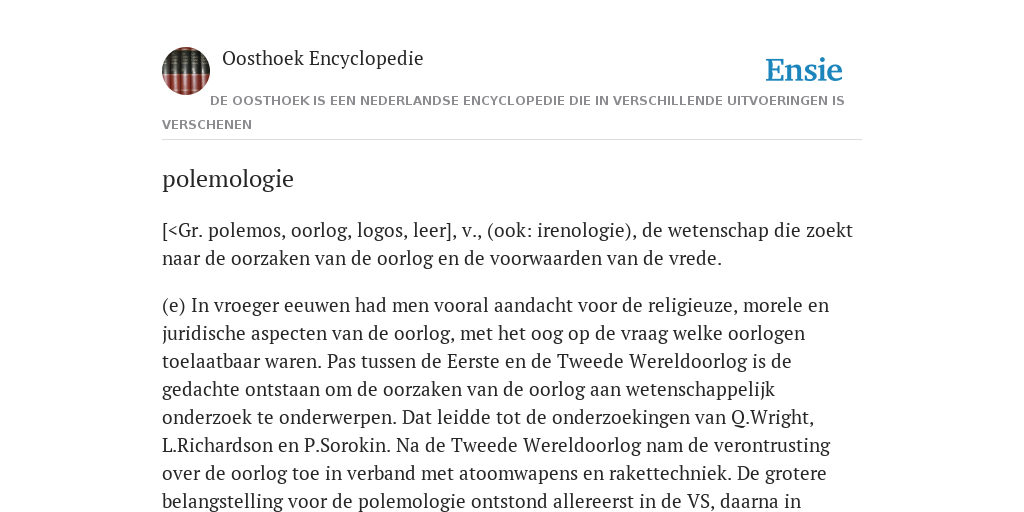 Oosthoek Encyclopedie

Ensie

DE OOSTHOEK IS EEN NEDERLANDSE ENCYCLOPEDIE DIE IN VERSCHILLENDE UITVOERINGEN IS VERSCHENEN

polemologie

[<Gr. polemos, oorlog, logos, leer], v., (ook: irenologie), de wetenschap die zoekt naar de oorzaken van de oorlog en de voorwaarden van de vrede.

(e) In vroeger eeuwen had men vooral aandacht voor de religieuze, morele en juridische aspecten van de oorlog, met het oog op de vraag welke oorlogen toelaatbaar waren. Pas tussen de Eerste en de Tweede Wereldoorlog is de gedachte ontstaan om de oorzaken van de oorlog aan wetenschappelijk onderzoek te onderwerpen. Dat leidde tot de onderzoekingen van Q.Wright, L.Richardson en P.Sorokin. Na de Tweede Wereldoorlog nam de verontrusting over de oorlog toe in verband met atoomwapens en rakettechniek. De grotere belangstelling voor de polemologie ontstond allereerst in de VS, daarna in